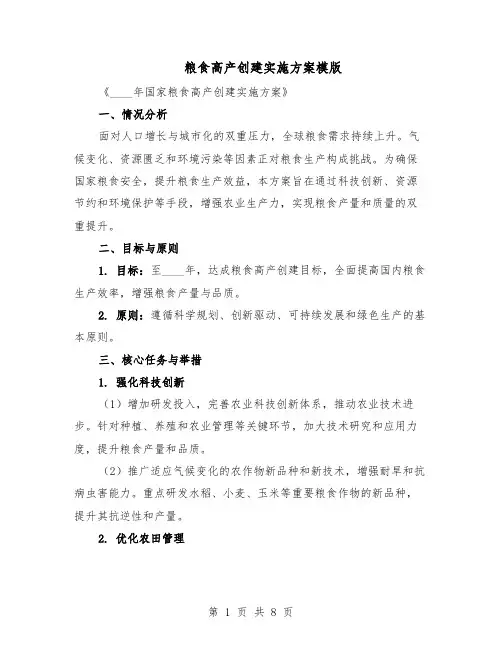 粮食高产创建实施方案模版

《____年国家粮食高产创建实施方案》

一、情况分析

面对人口增长与城市化的双重压力，全球粮食需求持续上升。气候变化、资源匮乏和环境污染等因素正对粮食生产构成挑战。为确保国家粮食安全，提升粮食生产效益，本方案旨在通过科技创新、资源节约和环境保护等手段，增强农业生产力，实现粮食产量和质量的双重提升。

二、目标与原则

1. 目标：至____年，达成粮食高产创建目标，全面提高国内粮食生产效率，增强粮食产量与品质。

2. 原则：遵循科学规划、创新驱动、可持续发展和绿色生产的基本原则。

三、核心任务与举措

1. 强化科技创新

（1）增加研发投入，完善农业科技创新体系，推动农业技术进步。针对种植、养殖和农业管理等关键环节，加大技术研究和应用力度，提升粮食产量和品质。

（2）推广适应气候变化的农作物新品种和新技术，增强耐旱和抗病虫害能力。重点研发水稻、小麦、玉米等重要粮食作物的新品种，提升其抗逆性和产量。

2. 优化农田管理

第 1 页 共 8 页